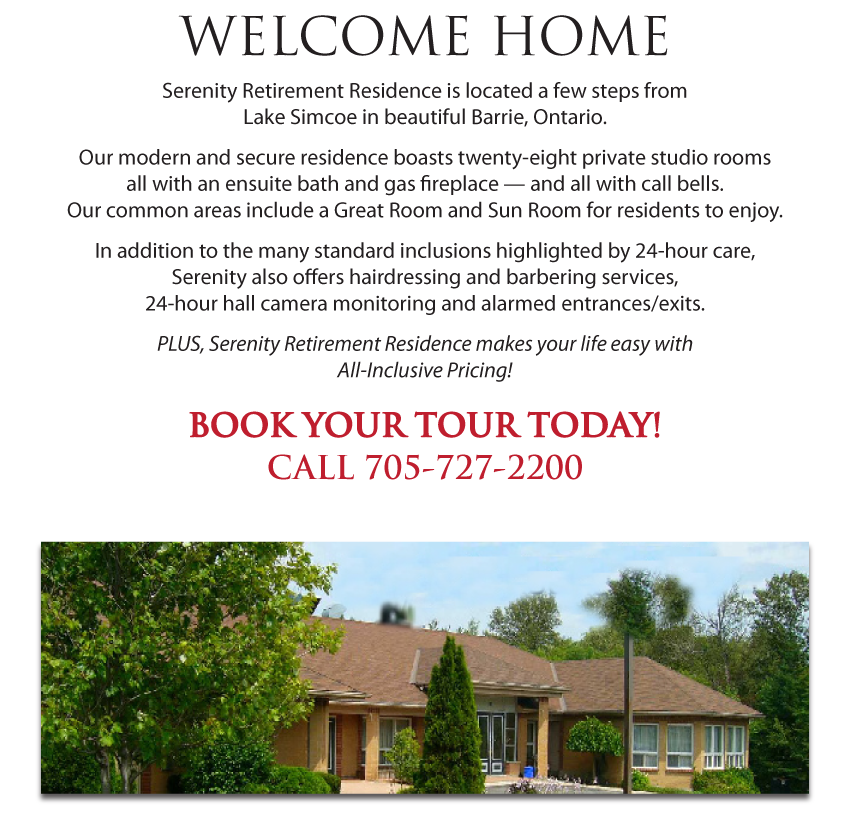 WELCOME HOME

Serenity Retirement Residence is located a few steps from Lake Simcoe in beautiful Barrie, Ontario.

Our modern and secure residence boasts twenty-eight private studio rooms all with an ensuite bath and gas fireplace — and all with call bells. Our common areas include a Great Room and Sun Room for residents to enjoy.

In addition to the many standard inclusions highlighted by 24-hour care, Serenity also offers hairdressing and barbering services, 24-hour hall camera monitoring and alarmed entrances/exits.

PLUS, Serenity Retirement Residence makes your life easy with All-Inclusive Pricing!

BOOK YOUR TOUR TODAY!
CALL 705-727-2200